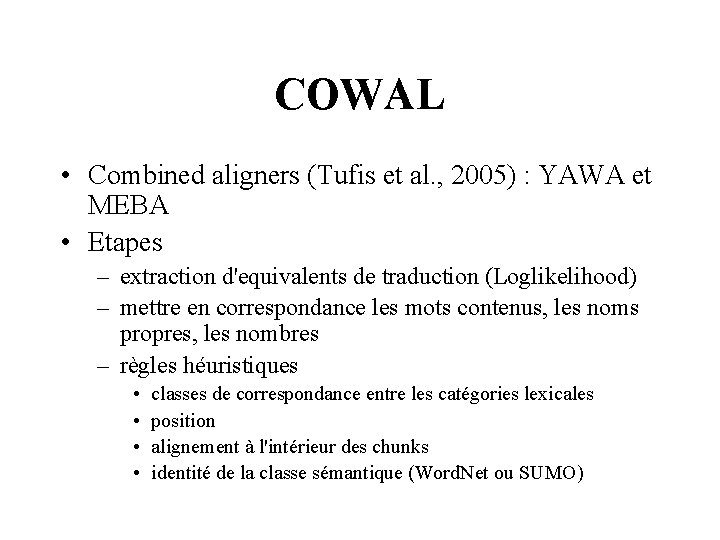 COWAL

• Combined aligners (Tufis et al., 2005) : YAWA et MEBA
• Etapes
– extraction d'equivalents de traduction (Loglikelihood)
– mettre en correspondance les mots contenus, les noms propres, les nombres
– règles héuristiques
• classes de correspondance entre les catégories lexicales
• position
• alignement à l'intérieur des chunks
• identité de la classe sémantique (WordNet ou SUMO)